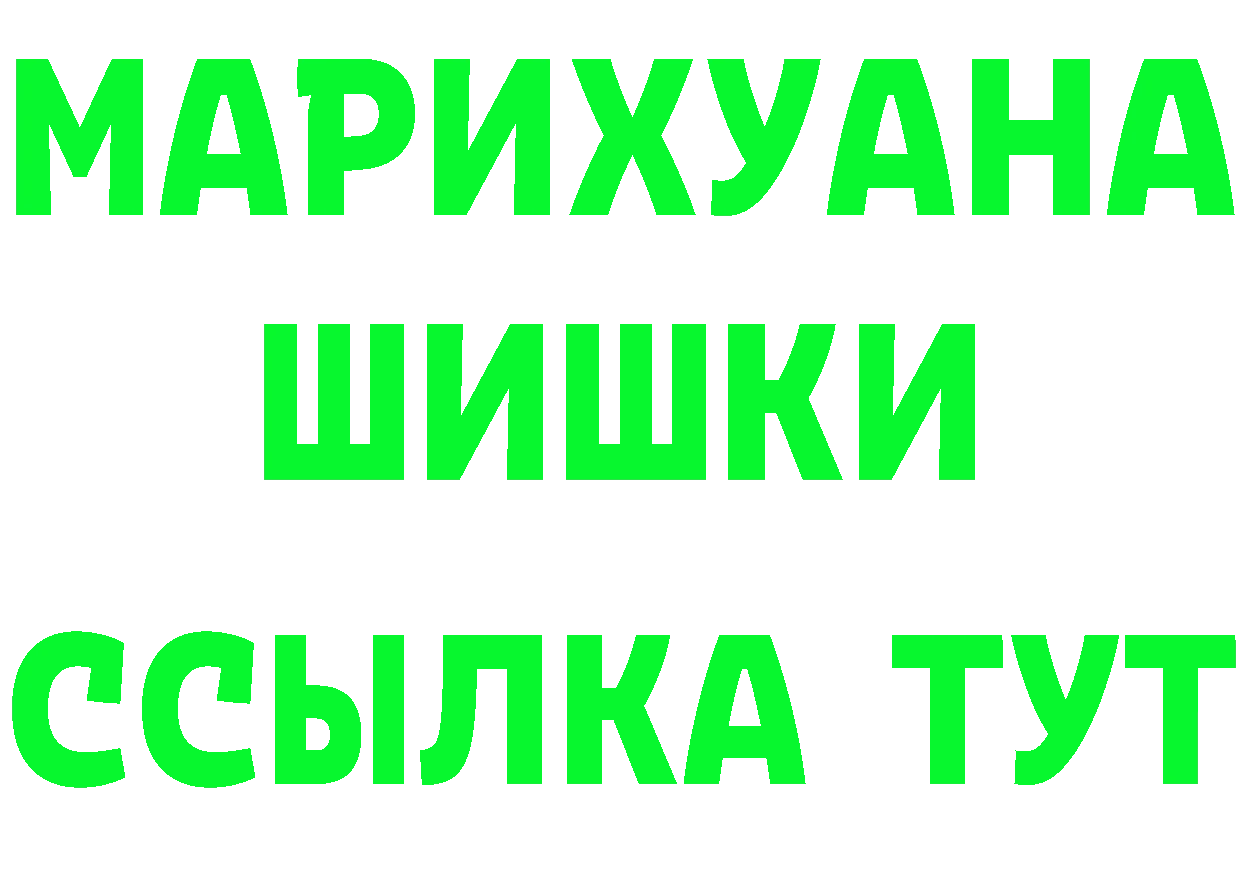 МАРИХУАНА
ШИШКИ
ССЫЛКА ТУТ